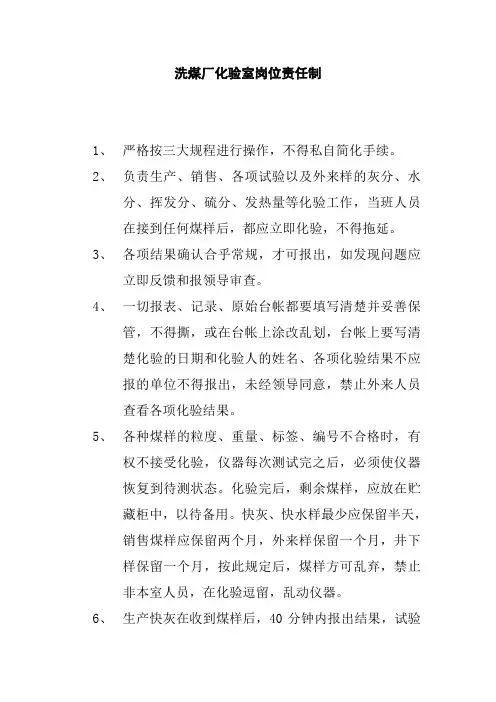 洗煤厂化验室岗位责任制

1、 严格按三大规程进行操作，不得私自简化手续。

2、 负责生产、销售、各项试验以及外来样的灰分、水分、挥发分、硫分、发热量等化验工作，当班人员在接到任何煤样后，都应立即化验，不得拖延。

3、 各项结果确认合乎常规，才可报出，如发现问题应立即反馈和报领导审查。

4、 一切报表、记录、原始台帐都要填写清楚并妥善保管，不得撕，或在台帐上涂改乱划，台帐上要写清楚化验的日期和化验人的姓名、各项化验结果不应报的单位不得报出，未经领导同意，禁止外来人员查看各项化验结果。

5、 各种煤样的粒度、重量、标签、编号不合格时，有权不接受化验，仪器每次测试完之后，必须使仪器恢复到待测状态。化验完后，剩余煤样，应放在贮藏柜中，以待备用。快灰、快水样最少应保留半天，销售煤样应保留两个月，外来样保留一个月，井下样保留一个月，按此规定后，煤样方可乱弃，禁止非本室人员，在化验逗留，乱动仪器。

6、 生产快灰在收到煤样后，40 分钟内报出结果，试验